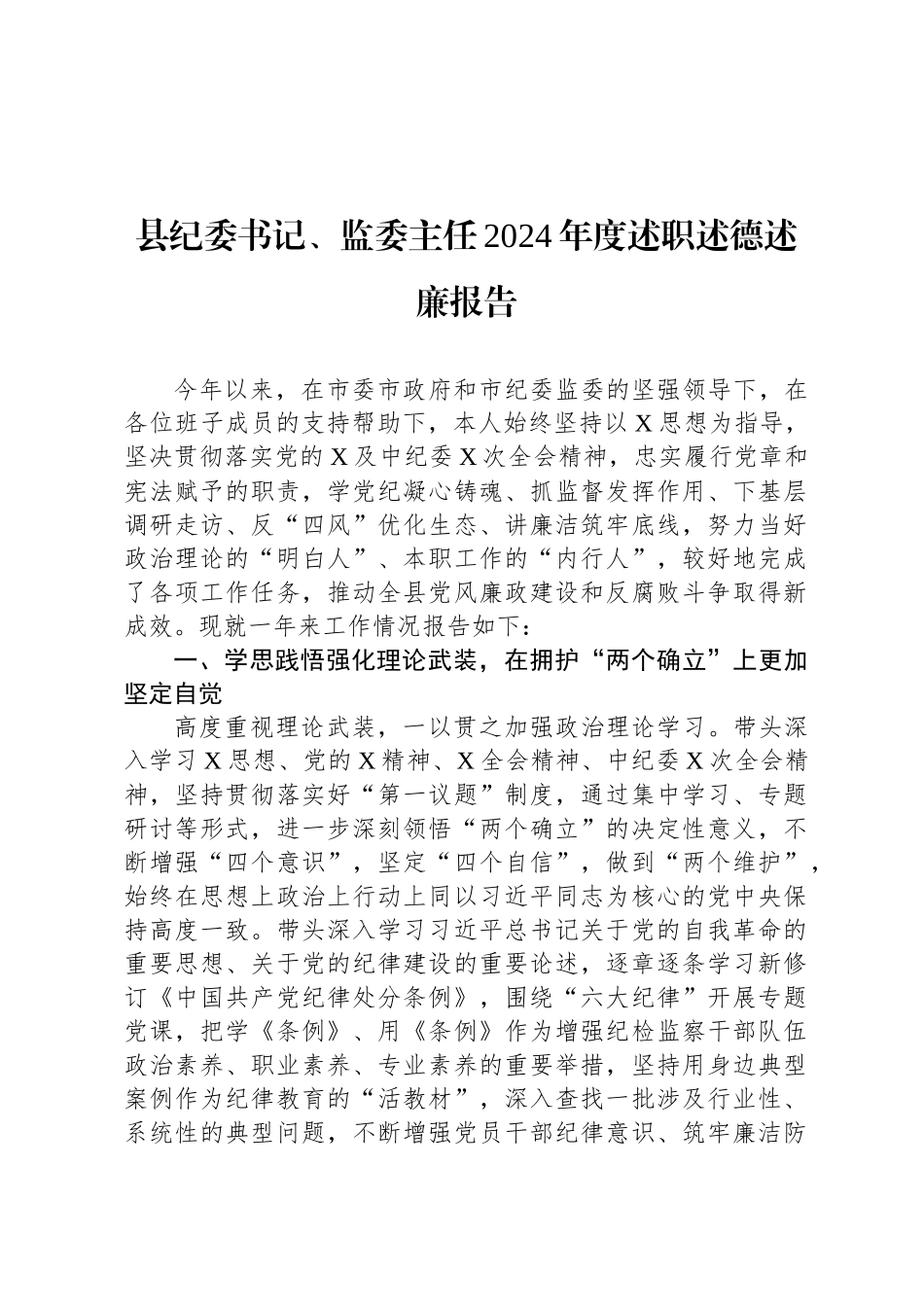 县纪委书记、监委主任2024年度述职述德述廉报告

今年以来，在市委市政府和市纪委监委的坚强领导下，在各位班子成员的支持帮助下，本人始终坚持以X思想为指导，坚决贯彻落实党的X及中纪委X次全会精神，忠实履行党章和宪法赋予的职责，学党纪凝心铸魂、抓监督发挥作用、下基层调研走访、反“四风”优化生态、讲廉洁筑牢底线，努力当好政治理论的“明白人”、本职工作的“内行人”，较好地完成了各项工作任务，推动全县党风廉政建设和反腐败斗争取得新成效。现就一年来工作情况报告如下：

一、学思践悟强化理论武装，在拥护“两个确立”上更加坚定自觉

高度重视理论武装，一以贯之加强政治理论学习。带头深入学习X思想、党的X精神、X全会精神、中纪委X次全会精神，坚持贯彻落实好“第一议题”制度，通过集中学习、专题研讨等形式，进一步深刻领悟“两个确立”的决定性意义，不断增强“四个意识”，坚定“四个自信”，做到“两个维护”，始终在思想上政治上行动上同以习近平同志为核心的党中央保持高度一致。带头深入学习习近平总书记关于党的自我革命的重要思想、关于党的纪律建设的重要论述，逐章逐条学习新修订《中国共产党纪律处分条例》，围绕“六大纪律”开展专题党课，把学《条例》、用《条例》作为增强纪检监察干部队伍政治素养、职业素养、专业素养的重要举措，坚持用身边典型案例作为纪律教育的“活教材”，深入查找一批涉及行业性、系统性的典型问题，不断增强党员干部纪律意识、筑牢廉洁防